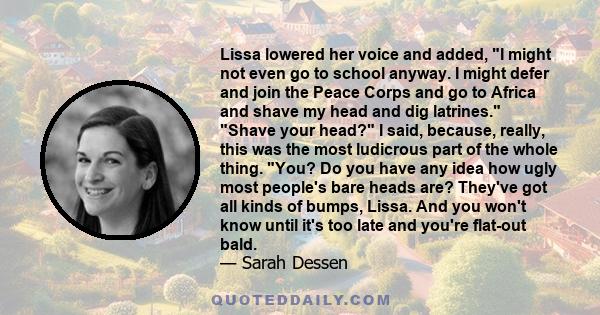 Lissa lowered her voice and added, "I might not even go to school anyway. I might defer and join the Peace Corps and go to Africa and shave my head and dig latrines."
"Shave your head?" I said, because, really, this was the most ludicrous part of the whole thing. "You? Do you have any idea how ugly most people's bare heads are? They've got all kinds of bumps, Lissa. And you won't know until it's too late and you're flat-out bald.
— Sarah Dessen

QUOTEDDAILY.COM